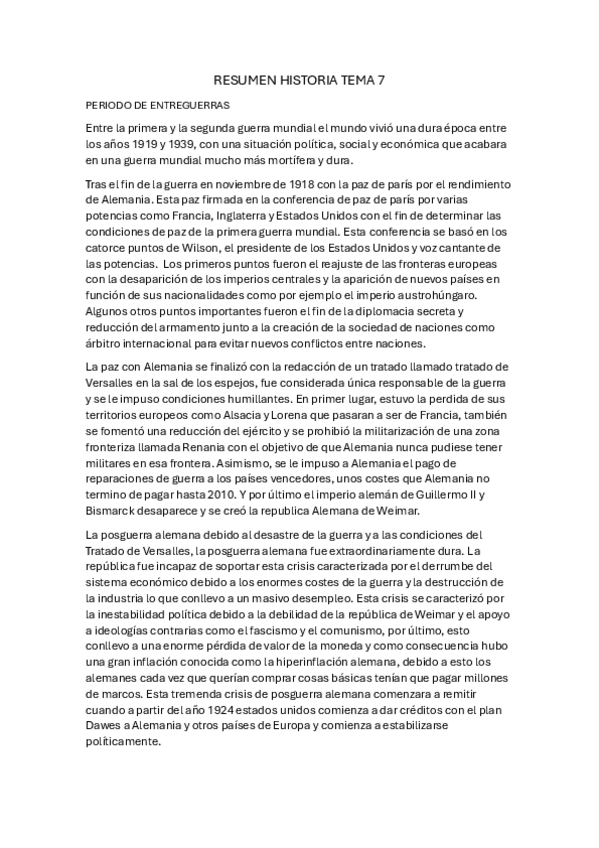 RESUMEN HISTORIA TEMA 7

PERIODO DE ENTREGUERRAS

Entre la primera y la segunda guerra mundial el mundo vivió una dura época entre los años 1919 y 1939, con una situación política, social y económica que acabara en una guerra mundial mucho más mortífera y dura.

Tras el fin de la guerra en noviembre de 1918 con la paz de parís por el rendimiento de Alemania. Esta paz firmada en la conferencia de paz de parís por varias potencias como Francia, Inglaterra y Estados Unidos con el fin de determinar las condiciones de paz de la primera guerra mundial. Esta conferencia se basó en los catorce puntos de Wilson, el presidente de los Estados Unidos y voz cantante de las potencias. Los primeros puntos fueron el reajuste de las fronteras europeas con la desaparición de los imperios centrales y la aparición de nuevos países en función de sus nacionalidades como por ejemplo el imperio austrohúngaro. Algunos otros puntos importantes fueron el fin de la diplomacia secreta y reducción del armamento junto a la creación de la sociedad de naciones como árbitro internacional para evitar nuevos conflictos entre naciones.

La paz con Alemania se finalizó con la redacción de un tratado llamado tratado de Versalles en la sal de los espejos, fue considerada única responsable de la guerra y se le impuso condiciones humillantes. En primer lugar, estuvo la perdida de sus territorios europeos como Alsacia y Lorena que pasaran a ser de Francia, también se fomentó una reducción del ejército y se prohibió la militarización de una zona fronteriza llamada Renania con el objetivo de que Alemania nunca pudiese tener militares en esa frontera. Asimismo, se le impuso a Alemania el pago de reparaciones de guerra a los países vencedores, unos costes que Alemania no termino de pagar hasta 2010. Y por último el imperio alemán de Guillermo II y Bismarck desaparece y se creó la republica Alemana de Weimar.

La posguerra alemana debido al desastre de la guerra y a las condiciones del Tratado de Versalles, la posguerra alemana fue extraordinariamente dura. La república fue incapaz de soportar esta crisis caracterizada por el derrumbe del sistema económico debido a los enormes costes de la guerra y la destrucción de la industria lo que conllevo a un masivo desempleo. Esta crisis se caracterizó por la inestabilidad política debido a la debilidad de la república de Weimar y el apoyo a ideologías contrarias como el fascismo y el comunismo, por último, esto conllevo a una enorme pérdida de valor de la moneda y como consecuencia hubo una gran inflación conocida como la hiperinflación alemana, debido a esto los alemanes cada vez que querían comprar cosas básicas tenían que pagar millones de marcos. Esta tremenda crisis de posguerra alemana comenzara a remitir cuando a partir del año 1924 estados unidos comienza a dar créditos con el plan Dawes a Alemania y otros países de Europa y comienza a estabilizarse políticamente.